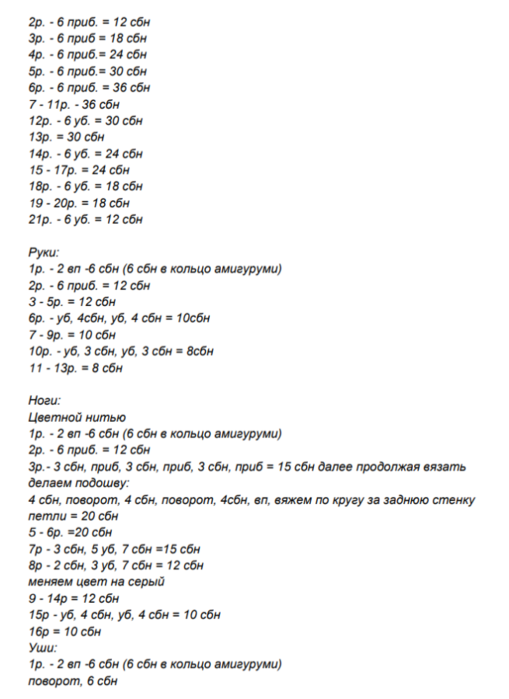 2р. - 6 приб. = 12 сбн
3р. - 6 приб = 18 сбн
4р. - 6 приб.= 24 сбн
5р. - 6 приб.= 30 сбн
6р. - 6 приб. = 36 сбн
7 - 11р. - 36 сбн
12р. - 6 уб. = 30 сбн
13р. = 30 сбн
14р. - 6 уб. = 24 сбн
15 - 17р. = 24 сбн
18р. - 6 уб. = 18 сбн
19 - 20р. = 18 сбн
21р. - 6 уб. = 12 сбн

Руки:
1р. - 2 вп -6 сбн (6 сбн в кольцо амигуруми)
2р. - 6 приб. = 12 сбн
3 - 5р. = 12 сбн
6р. - уб, 4сбн, уб, 4 сбн = 10сбн
7 - 9р. = 10 сбн
10р. - уб, 3 сбн, уб, 3 сбн = 8сбн
11 - 13р. = 8 сбн

Ноги:
Цветной нитью
1р. - 2 вп -6 сбн (6 сбн в кольцо амигуруми)
2р. - 6 приб. = 12 сбн
3р.- 3 сбн, приб, 3 сбн, приб, 3 сбн, приб = 15 сбн далее продолжая вязать делаем подошву:
4 сбн, поворот, 4 сбн, поворот, 4сбн, вп, вяжем по кругу за заднюю стенку петли = 20 сбн
5 - 6р. =20 сбн
7р - 3 сбн, 5 уб, 7 сбн =15 сбн
8р - 2 сбн, 3 уб, 7 сбн = 12 сбн
меняем цвет на серый
9 - 14р = 12 сбн
15р - уб, 4 сбн, уб, 4 сбн = 10 сбн
16р = 10 сбн
Уши:
1р. - 2 вп -6 сбн (6 сбн в кольцо амигуруми)
поворот, 6 сбн